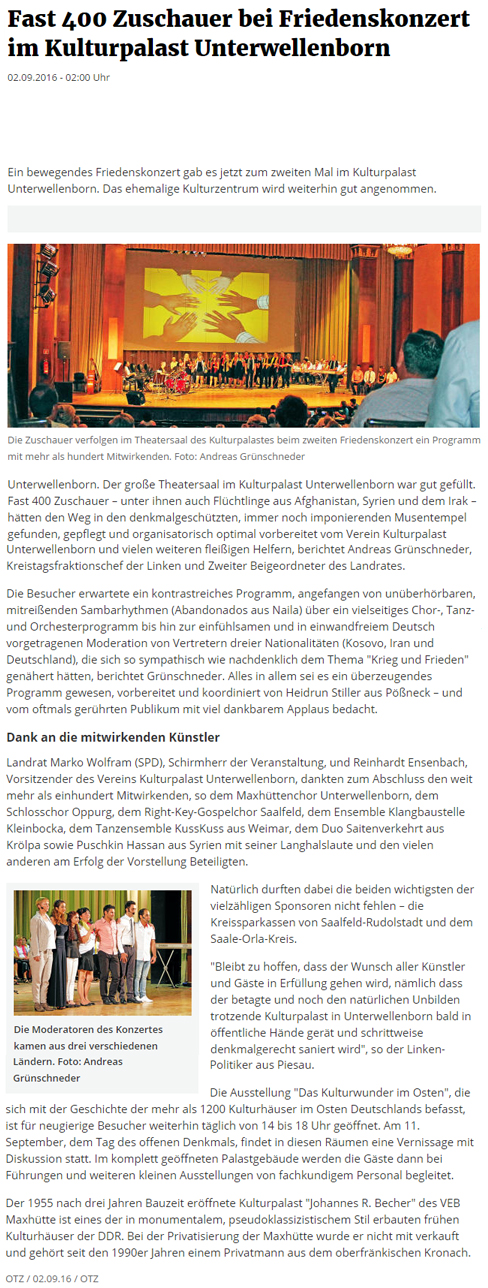 Fast 400 Zuschauer bei Friedenskonzert im Kulturpalast Unterwellenborn

02.09.2016 - 02:00 Uhr

Ein bewegendes Friedenskonzert gab es jetzt zum zweiten Mal im Kulturpalast Unterwellenborn. Das ehemalige Kulturzentrum wird weiterhin gut angenommen.

Die Zuschauer verfolgen im Theatersaal des Kulturpalastes beim zweiten Friedenskonzert ein Programm mit mehr als hundert Mitwirkenden. Foto: Andreas Grünschneder

Unterwellenborn. Der große Theatersaal im Kulturpalast Unterwellenborn war gut gefüllt. Fast 400 Zuschauer – unter ihnen auch Flüchtlinge aus Afghanistan, Syrien und dem Irak – hätten den Weg in den denkmalgeschützten, immer noch imponierenden Musentempel gefunden, gepflegt und organisatorisch optimal vorbereitet vom Verein Kulturpalast Unterwellenborn und vielen weiteren fleißigen Helfern, berichtet Andreas Grünschneder, Kreistagsfraktionschef der Linken und Zweiter Beigeordneter des Landrates.

Die Besucher erwartete ein kontrastreiches Programm, angefangen von unüberhörbaren, mitreißenden Sambarhythmen (Abandonados aus Naila) über ein vielseitiges Chor-, Tanz- und Orchesterprogramm bis hin zur einfühlsamen und in einwandfreiem Deutsch vorgetragenen Moderation von Vertretern dreier Nationalitäten (Kosovo, Iran und Deutschland), die sich so sympathisch wie nachdenklich dem Thema "Krieg und Frieden" genähert hätten, berichtet Grünschneder. Alles in allem sei es ein überzeugendes Programm gewesen, vorbereitet und koordiniert von Heidrun Stiller aus Pößneck – und vom oftmals gerührten Publikum mit viel dankbarem Applaus bedacht.

Dank an die mitwirkenden Künstler

Landrat Marko Wolfram (SPD), Schirmherr der Veranstaltung, und Reinhardt Ensenbach, Vorsitzender des Vereins Kulturpalast Unterwellenborn, dankten zum Abschluss den weit mehr als einhundert Mitwirkenden, so dem Maxhüttenchor Unterwellenborn, dem Schlosschor Oppurg, dem Right-Key-Gospelchor Saalfeld, dem Ensemble Klangbaustelle Kleinbocka, dem Tanzensemble KussKuss aus Weimar, dem Duo Saitenverkehrt aus Krölpa sowie Puschkin Hassan aus Syrien mit seiner Langhalslaute und den vielen anderen am Erfolg der Vorstellung Beteiligten.

Die Moderatoren des Konzertes kamen aus drei verschiedenen Ländern. Foto: Andreas Grünschneder

Natürlich durften dabei die beiden wichtigsten der vielzähligen Sponsoren nicht fehlen – die Kreissparkassen von Saalfeld-Rudolstadt und dem Saale-Orla-Kreis.

"Bleibt zu hoffen, dass der Wunsch aller Künstler und Gäste in Erfüllung gehen wird, nämlich dass der betagte und noch den natürlichen Unbilden trotzende Kulturpalast in Unterwellenborn bald in öffentliche Hände gerät und schrittweise denkmalgerecht saniert wird", so der Linken-Politiker aus Piesau.

Die Ausstellung "Das Kulturwunder im Osten", die sich mit der Geschichte der mehr als 1200 Kulturhäuser im Osten Deutschlands befasst, ist für neugierige Besucher weiterhin täglich von 14 bis 18 Uhr geöffnet. Am 11. September, dem Tag des offenen Denkmals, findet in diesen Räumen eine Vernissage mit Diskussion statt. Im komplett geöffneten Palastgebäude werden die Gäste dann bei Führungen und weiteren kleinen Ausstellungen von fachkundigem Personal begleitet.

Der 1955 nach drei Jahren Bauzeit eröffnete Kulturpalast "Johannes R. Becher" des VEB Maxhütte ist eines der in monumentalem, pseudoklassizistischem Stil erbauten frühen Kulturhäuser der DDR. Bei der Privatisierung der Maxhütte wurde er nicht mit verkauft und gehört seit den 1990er Jahren einem Privatmann aus dem oberfränkischen Kronach.

OTZ / 02.09.16 / OTZ